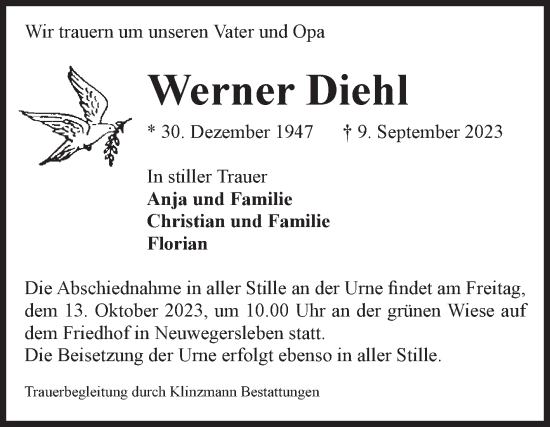 Wir trauern um unseren Vater und Opa

Werner Diehl

* 30. Dezember 1947 † 9. September 2023

In stiller Trauer
Anja und Familie
Christian und Familie
Florian

Die Abschiednahme in aller Stille an der Urne findet am Freitag, dem 13. Oktober 2023, um 10.00 Uhr an der grünen Wiese auf dem Friedhof in Neuwegersleben statt.
Die Beisetzung der Urne erfolgt ebenso in aller Stille.

Trauerbegleitung durch Klinzmann Bestattungen